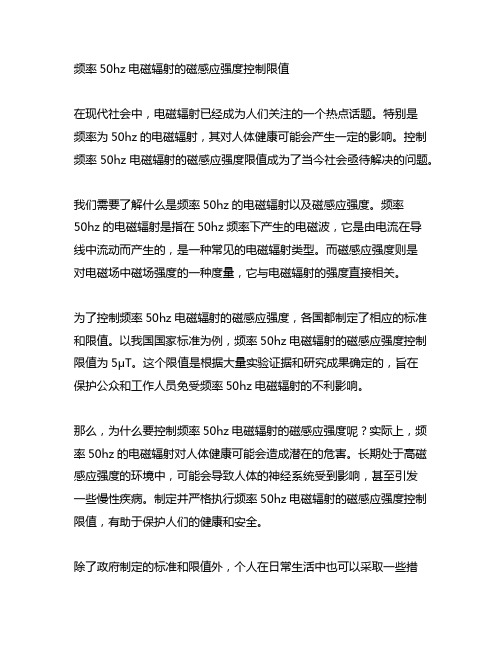 频率 50hz 电磁辐射的磁感应强度控制限值

在现代社会中，电磁辐射已经成为人们关注的一个热点话题。特别是频率为 50hz 的电磁辐射，其对人体健康可能会产生一定的影响。控制频率 50hz 电磁辐射的磁感应强度限值成为了当今社会亟待解决的问题。

我们需要了解什么是频率 50hz 的电磁辐射以及磁感应强度。频率 50hz 的电磁辐射是指在 50hz 频率下产生的电磁波，它是由电流在导线中流动而产生的，是一种常见的电磁辐射类型。而磁感应强度则是对电磁场中磁场强度的一种度量，它与电磁辐射的强度直接相关。

为了控制频率 50hz 电磁辐射的磁感应强度，各国都制定了相应的标准和限值。以我国国家标准为例，频率 50hz 电磁辐射的磁感应强度控制限值为 5μT。这个限值是根据大量实验证据和研究成果确定的，旨在保护公众和工作人员免受频率 50hz 电磁辐射的不利影响。

那么，为什么要控制频率 50hz 电磁辐射的磁感应强度呢？实际上，频率 50hz 的电磁辐射对人体健康可能会造成潜在的危害。长期处于高磁感应强度的环境中，可能会导致人体的神经系统受到影响，甚至引发一些慢性疾病。制定并严格执行频率 50hz 电磁辐射的磁感应强度控制限值，有助于保护人们的健康和安全。

除了政府制定的标准和限值外，个人在日常生活中也可以采取一些措